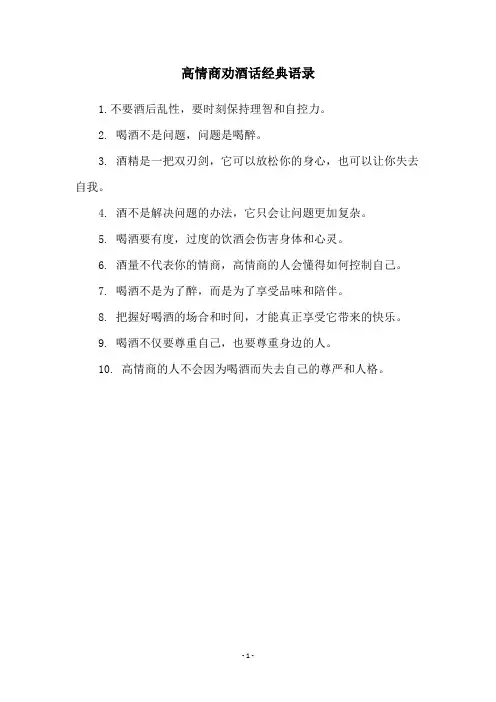 高情商劝酒话经典语录

1. 不要酒后乱性，要时刻保持理智和自控力。

2. 喝酒不是问题，问题是喝醉。

3. 酒精是一把双刃剑，它可以放松你的身心，也可以让你失去自我。

4. 酒不是解决问题的办法，它只会让问题更加复杂。

5. 喝酒要有度，过度的饮酒会伤害身体和心灵。

6. 酒量不代表你的情商，高情商的人会懂得如何控制自己。

7. 喝酒不是为了醉，而是为了享受品味和陪伴。

8. 把握好喝酒的场合和时间，才能真正享受它带来的快乐。

9. 喝酒不仅要尊重自己，也要尊重身边的人。

10. 高情商的人不会因为喝酒而失去自己的尊严和人格。

- 1 -